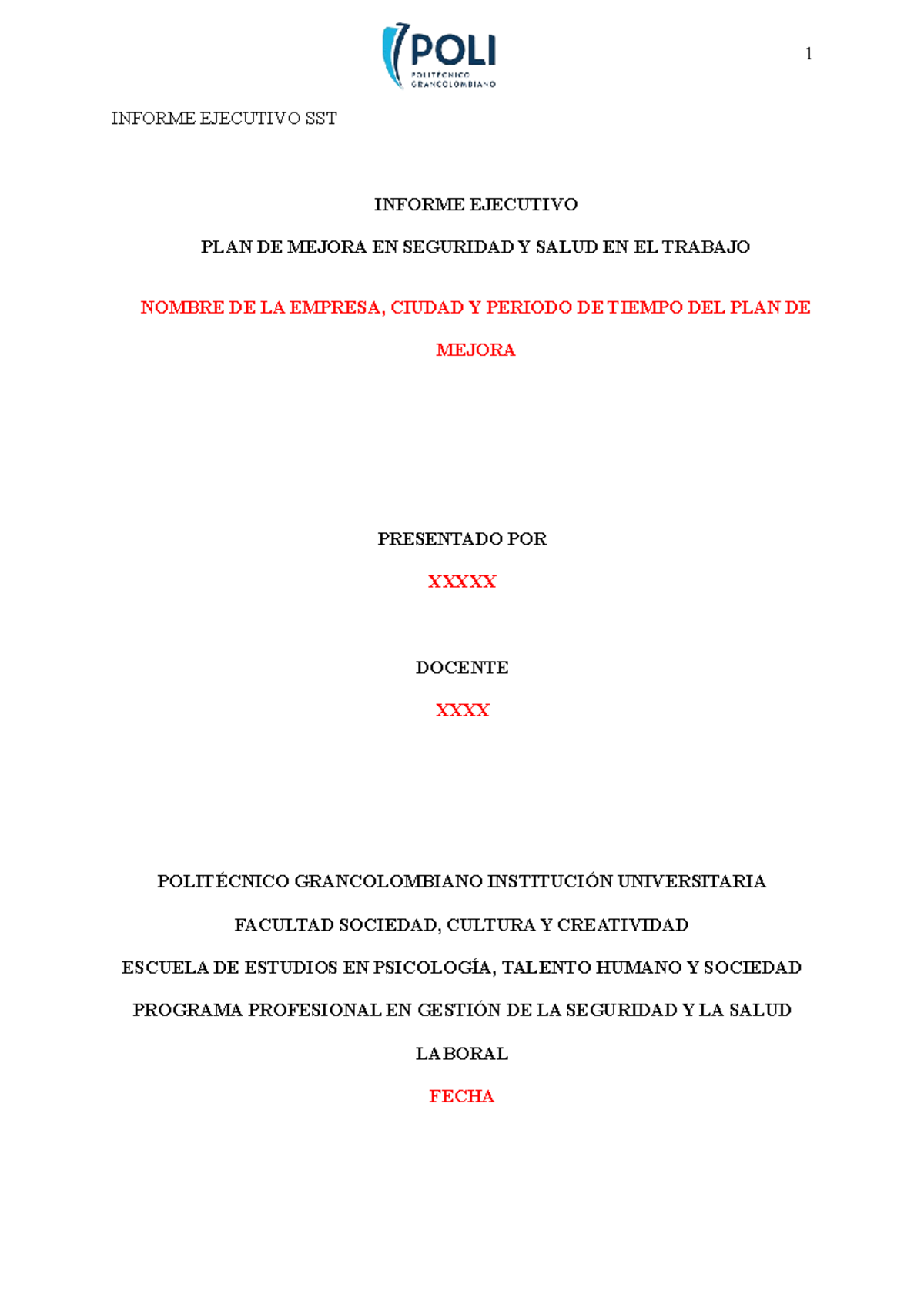 POLI
POLITÉCNICO GRANCOLOMBIANO

1

INFORME EJECUTIVO SST

INFORME EJECUTIVO

PLAN DE MEJORA EN SEGURIDAD Y SALUD EN EL TRABAJO

NOMBRE DE LA EMPRESA, CIUDAD Y PERIODO DE TIEMPO DEL PLAN DE MEJORA

PRESENTADO POR

XXXXX

DOCENTE

XXXX

POLITÉCNICO GRANCOLOMBIANO INSTITUCIÓN UNIVERSITARIA

FACULTAD SOCIEDAD, CULTURA Y CREATIVIDAD

ESCUELA DE ESTUDIOS EN PSICOLOGÍA, TALENTO HUMANO Y SOCIEDAD

PROGRAMA PROFESIONAL EN GESTIÓN DE LA SEGURIDAD Y LA SALUD LABORAL

FECHA